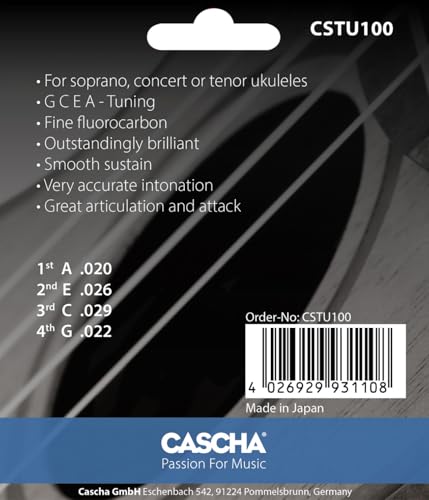 CSTU100

• For soprano, concert or tenor ukuleles
• G C E A - Tuning
• Fine fluorocarbon
• Outstandingly brilliant
• Smooth sustain
• Very accurate intonation
• Great articulation and attack

1st A .020
2nd E .026
3rd C .029
4th G .022

Order-No: CSTU100

4 026929 931108

Made in Japan

CASCHA®
Passion For Music

Cascha GmbH Eschenbach 542, 91224 Pommelsbrunn, Germany